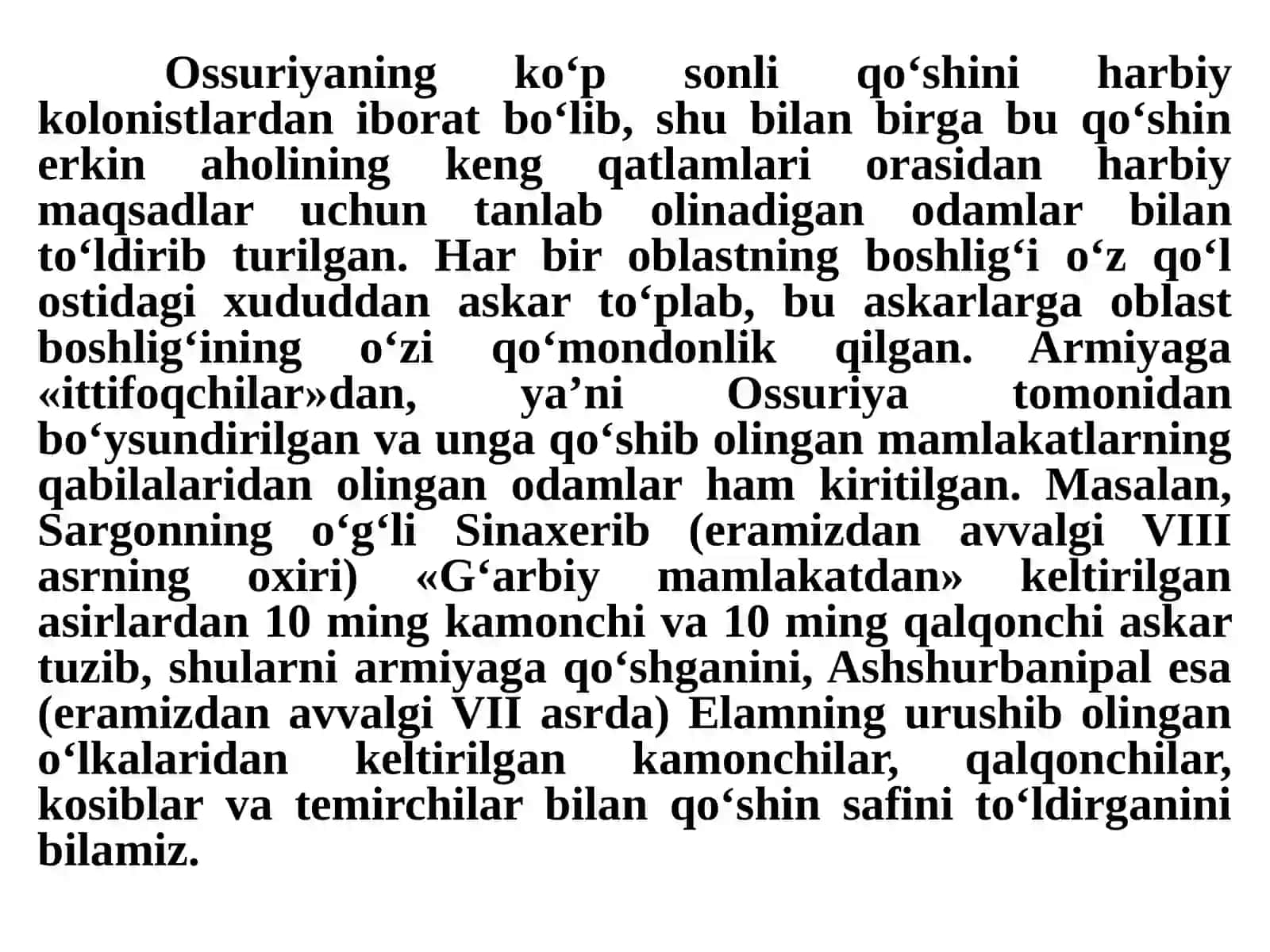 Ossuriyaning ko‘p sonli qo‘shini harbiy kolonistlardan iborat bo‘lib, shu bilan birga bu qo‘shin erkin aholining keng qatlamlari orasidan harbiy maqsadlar uchun tanlab olinadigan odamlar bilan to‘ldirib turilgan. Har bir oblastning boshlig‘i o‘z qo‘l ostidagi xududdan askar to‘plab, bu askarlarga oblast boshlig‘ining o‘zi qo‘mondonlik qilgan. Armiyaga «ittifoqchilar»dan, ya’ni Ossuriya tomonidan bo‘ysundirilgan va unga qo‘shib olingan mamlakatlarning qabilalaridan olingan odamlar ham kiritilgan. Masalan, Sargonning o‘g‘li Sinaxerib (eramizdan avvalgi VIII asrning oxiri) «G‘arbiy mamlakatdan» keltirilgan asirlardan 10 ming kamonchi va 10 ming qalqonchi askar tuzib, shularni armiyaga qo‘shganini, Ashshurbanipal esa (eramizdan avvalgi VII asrda) Elamning urushib olingan o‘lkalaridan keltirilgan kamonchilar, qalqonchilar, kosiblar va temirchilar bilan qo‘shin safini to‘ldirganini bilamiz.